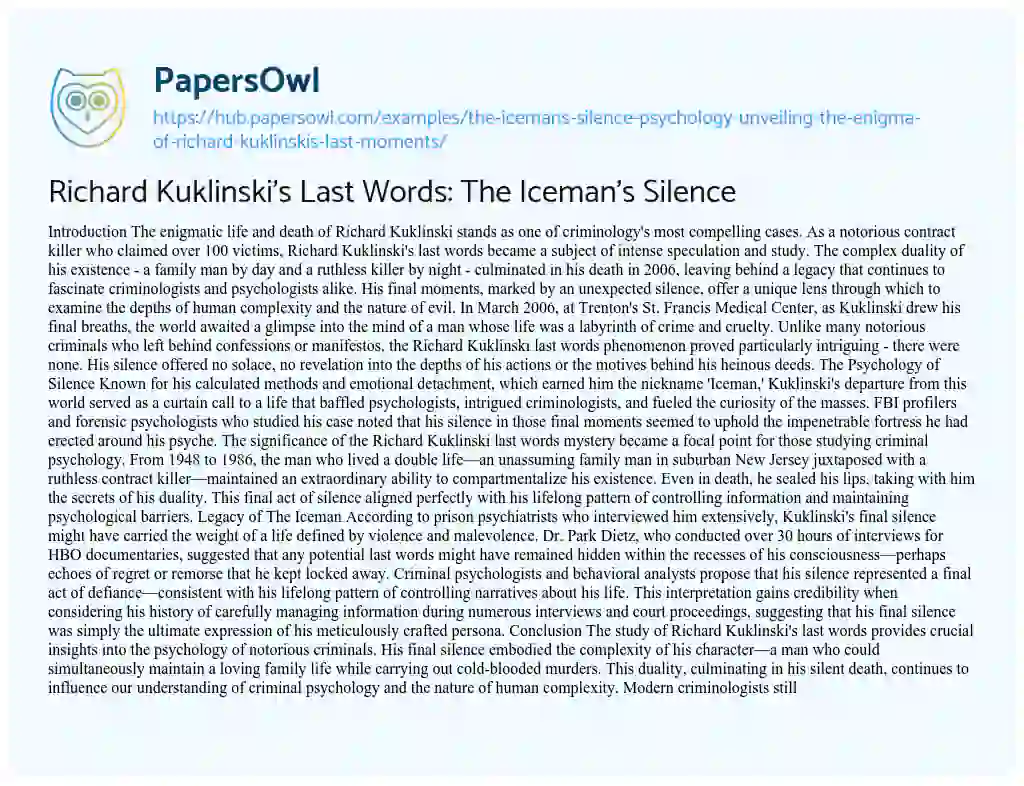 PapersOwl

https://hub.papersowl.com/examples/the-icemans-silence-psychology-unveiling-the-enigma-of-richard-kuklinskis-last-moments/

Richard Kuklinski's Last Words: The Iceman's Silence

Introduction The enigmatic life and death of Richard Kuklinski stands as one of criminology's most compelling cases. As a notorious contract killer who claimed over 100 victims, Richard Kuklinski's last words became a subject of intense speculation and study. The complex duality of his existence - a family man by day and a ruthless killer by night - culminated in his death in 2006, leaving behind a legacy that continues to fascinate criminologists and psychologists alike. His final moments, marked by an unexpected silence, offer a unique lens through which to examine the depths of human complexity and the nature of evil. In March 2006, at Trenton's St. Francis Medical Center, as Kuklinski drew his final breaths, the world awaited a glimpse into the mind of a man whose life was a labyrinth of crime and cruelty. Unlike many notorious criminals who left behind confessions or manifestos, the Richard Kuklinski last words phenomenon proved particularly intriguing - there were none. His silence offered no solace, no revelation into the depths of his actions or the motives behind his heinous deeds. The Psychology of Silence Known for his calculated methods and emotional detachment, which earned him the nickname 'Iceman,' Kuklinski's departure from this world served as a curtain call to a life that baffled psychologists, intrigued criminologists, and fueled the curiosity of the masses. FBI profilers and forensic psychologists who studied his case noted that his silence in those final moments seemed to uphold the impenetrable fortress he had erected around his psyche. The significance of the Richard Kuklinski last words mystery became a focal point for those studying criminal psychology. From 1948 to 1986, the man who lived a double life—an unassuming family man in suburban New Jersey juxtaposed with a ruthless contract killer—maintained an extraordinary ability to compartmentalize his existence. Even in death, he sealed his lips, taking with him the secrets of his duality. This final act of silence aligned perfectly with his lifelong pattern of controlling information and maintaining psychological barriers. Legacy of The Iceman According to prison psychiatrists who interviewed him extensively, Kuklinski's final silence might have carried the weight of a life defined by violence and malevolence. Dr. Park Dietz, who conducted over 30 hours of interviews for HBO documentaries, suggested that any potential last words might have remained hidden within the recesses of his consciousness—perhaps echoes of regret or remorse that he kept locked away. Criminal psychologists and behavioral analysts propose that his silence represented a final act of defiance—consistent with his lifelong pattern of controlling narratives about his life. This interpretation gains credibility when considering his history of carefully managing information during numerous interviews and court proceedings, suggesting that his final silence was simply the ultimate expression of his meticulously crafted persona. Conclusion The study of Richard Kuklinski's last words provides crucial insights into the psychology of notorious criminals. His final silence embodied the complexity of his character—a man who could simultaneously maintain a loving family life while carrying out cold-blooded murders. This duality, culminating in his silent death, continues to influence our understanding of criminal psychology and the nature of human complexity. Modern criminologists still